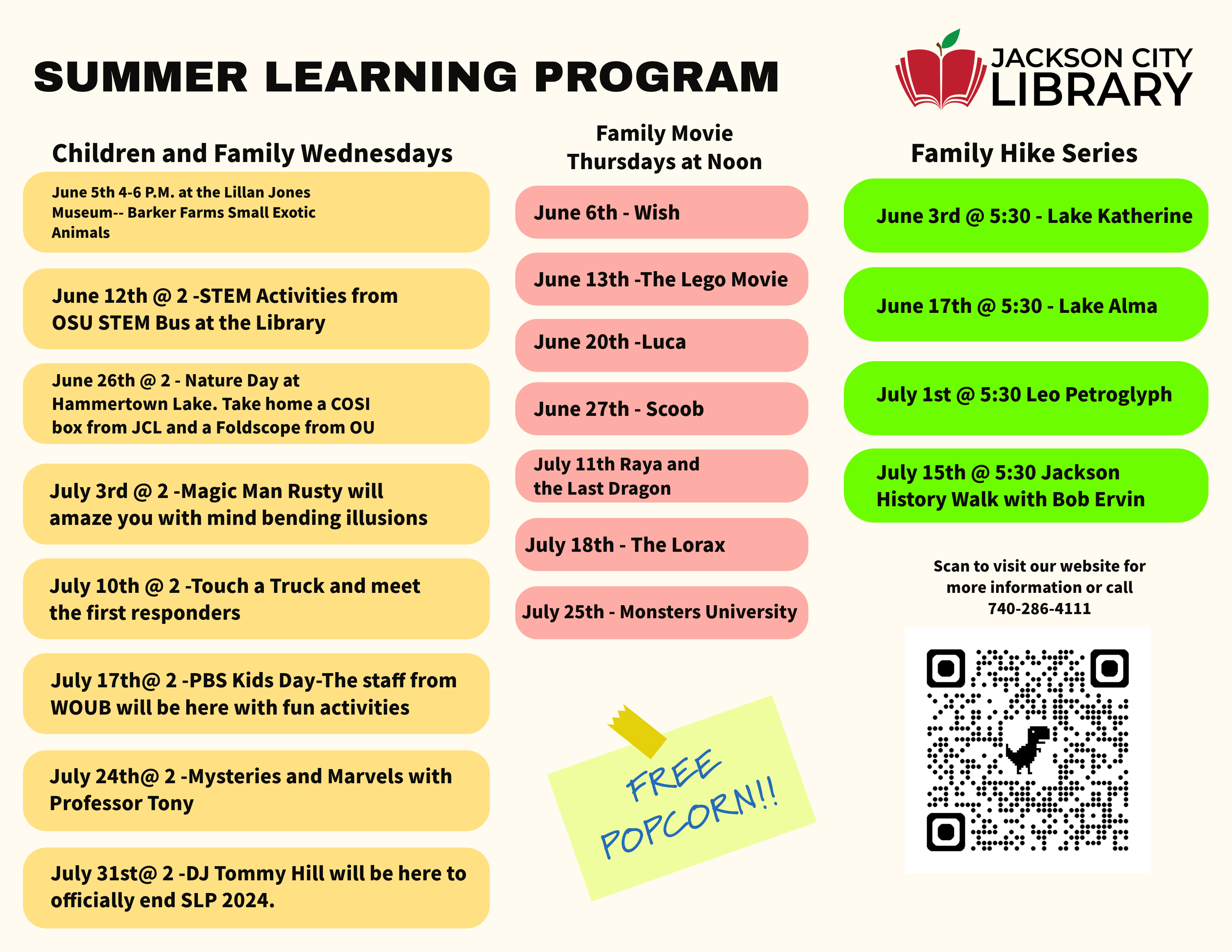 SUMMER LEARNING PROGRAM

JACKSON CITY LIBRARY

Children and Family Wednesdays

June 5th 4-6 P.M. at the Lillan Jones Museum-- Barker Farms Small Exotic Animals

June 12th @ 2 -STEM Activities from OSU STEM Bus at the Library

June 26th @ 2 - Nature Day at Hammertown Lake. Take home a COSI box from JCL and a Foldscope from OU

July 3rd @ 2 -Magic Man Rusty will amaze you with mind bending illusions

July 10th @ 2 -Touch a Truck and meet the first responders

July 17th@ 2 -PBS Kids Day-The staff from WOUB will be here with fun activities

July 24th@ 2 -Mysteries and Marvels with Professor Tony

July 31st@ 2 -DJ Tommy Hill will be here to officially end SLP 2024.

Family Movie Thursdays at Noon

June 6th - Wish

June 13th -The Lego Movie

June 20th -Luca

June 27th - Scoob

July 11th Raya and the Last Dragon

July 18th - The Lorax

July 25th - Monsters University

FREE POPCORN!!

Family Hike Series

June 3rd @ 5:30 - Lake Katherine

June 17th @ 5:30 - Lake Alma

July 1st @ 5:30 Leo Petroglyph

July 15th @ 5:30 Jackson History Walk with Bob Ervin

Scan to visit our website for more information or call 740-286-4111